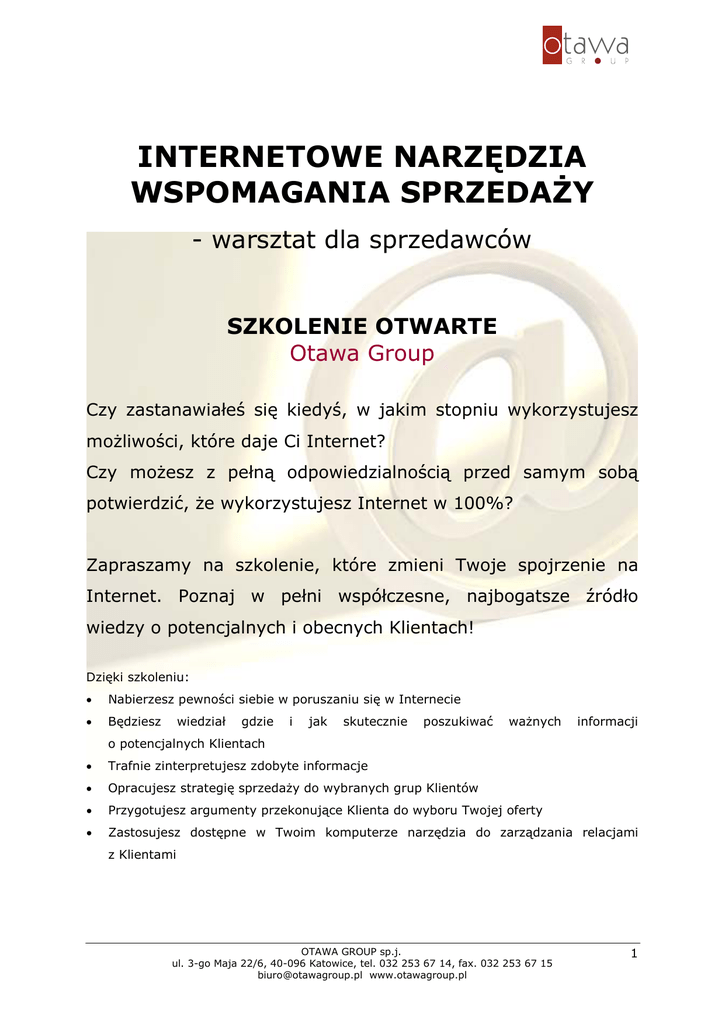 otawa
GROUP

INTERNETOWE NARZĘDZIA WSPOMAGANIA SPRZEDAŻY

- warsztat dla sprzedawców

SZKOLENIE OTWARTE
Otawa Group

Czy zastanawiałeś się kiedyś, w jakim stopniu wykorzystujesz możliwości, które daje Ci Internet?
Czy możesz z pełną odpowiedzialnością przed samym sobą potwierdzić, że wykorzystujesz Internet w 100%?

Zapraszamy na szkolenie, które zmieni Twoje spojrzenie na Internet. Poznaj w pełni współczesne, najbogatsze źródło wiedzy o potencjalnych i obecnych Klientach!

Dzięki szkoleniu:
• Nabierzesz pewności siebie w poruszaniu się w Internecie
• Będziesz wiedział gdzie i jak skutecznie poszukiwać ważnych informacji o potencjalnych Klientach
• Trafnie zinterpretujesz zdobyte informacje
• Opracujesz strategię sprzedaży do wybranych grup Klientów
• Przygotujesz argumenty przekonujące Klienta do wyboru Twojej oferty
• Zastosujesz dostępne w Twoim komputerze narzędzia do zarządzania relacjami z Klientami

OTAWA GROUP sp.j.
ul. 3-go Maja 22/6, 40-096 Katowice, tel. 032 253 67 14, fax. 032 253 67 15
biuro@otawagroup.pl www.otawagroup.pl

1